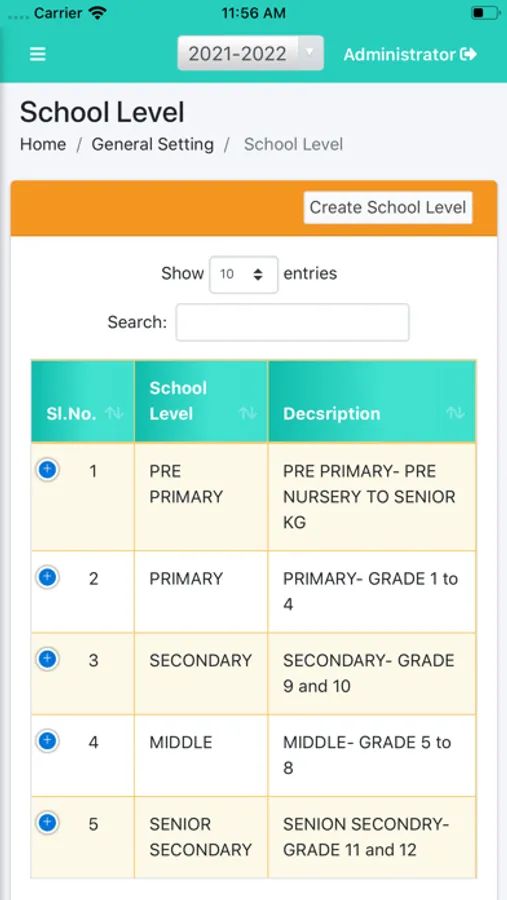 Carrier 11:56 AM

2021-2022 Administrator

School Level

Home / General Setting / School Level

Create School Level

Show 10 entries

Search:

| Sl.No. | School Level | Decsription |
|---|---|---|
| 1 | PRE PRIMARY | PRE PRIMARY- PRE NURSERY TO SENIOR KG |
| 2 | PRIMARY | PRIMARY- GRADE 1 to 4 |
| 3 | SECONDARY | SECONDARY- GRADE 9 and 10 |
| 4 | MIDDLE | MIDDLE- GRADE 5 to 8 |
| 5 | SENIOR SECONDARY | SENION SECONDRY- GRADE 11 and 12 |